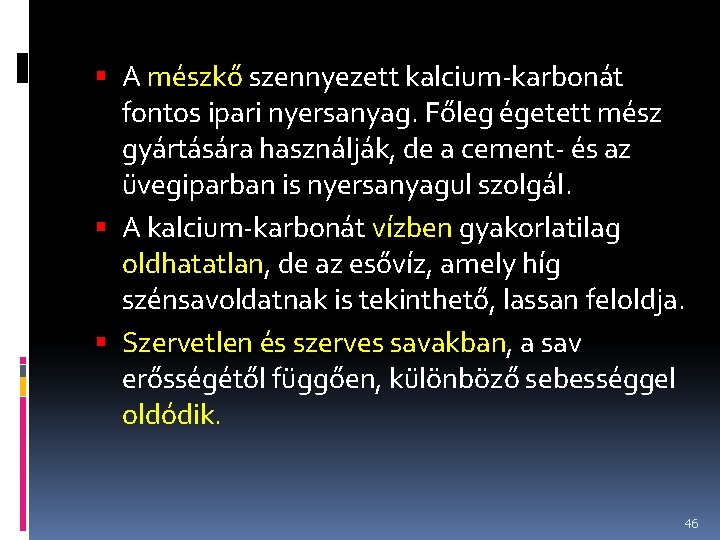 • A mészkő szennyezett kalcium-karbonát fontos ipari nyersanyag. Főleg égetett mész gyártására használják, de a cement- és az üvegiparban is nyersanyagul szolgál.

• A kalcium-karbonát vízben gyakorlatilag oldhatatlan, de az esővíz, amely híg szénsavoldatnak is tekinthető, lassan feloldja.

• Szervetlen és szerves savakban, a sav erősségétől függően, különböző sebességgel oldódik.

46